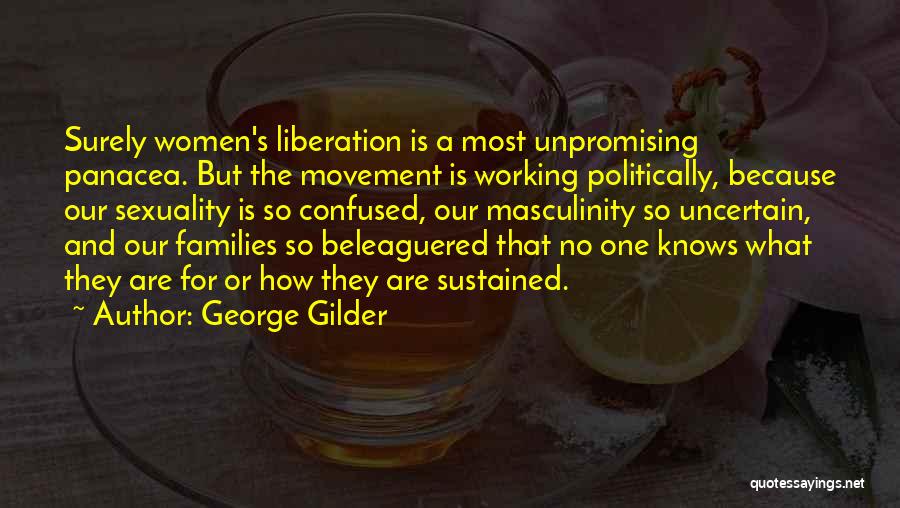 Surely women's liberation is a most unpromising panacea. But the movement is working politically, because our sexuality is so confused, our masculinity so uncertain, and our families so beleaguered that no one knows what they are for or how they are sustained.

~ Author: George Gilder

quotessayings.net